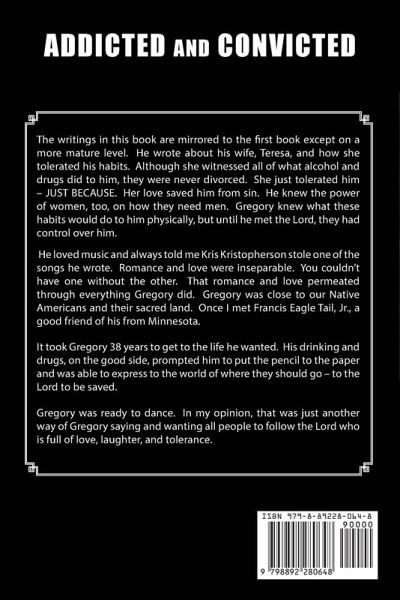 ADDICTED AND CONVICTED

The writings in this book are mirrored to the first book except on a more mature level. He wrote about his wife, Teresa, and how she tolerated his habits. Although she witnessed all of what alcohol and drugs did to him, they were never divorced. She just tolerated him – JUST BECAUSE. Her love saved him from sin. He knew the power of women, too, on how they need men. Gregory knew what these habits would do to him physically, but until he met the Lord, they had control over him.

He loved music and always told me Kris Kristopherson stole one of the songs he wrote. Romance and love were inseparable. You couldn't have one without the other. That romance and love permeated through everything Gregory did. Gregory was close to our Native Americans and their sacred land. Once I met Francis Eagle Tail, Jr., a good friend of his from Minnesota.

It took Gregory 38 years to get to the life he wanted. His drinking and drugs, on the good side, prompted him to put the pencil to the paper and was able to express to the world of where they should go – to the Lord to be saved.

Gregory was ready to dance. In my opinion, that was just another way of Gregory saying and wanting all people to follow the Lord who is full of love, laughter, and tolerance.

ISBN 979-8-89228-064-8
90000
9 798892 280648